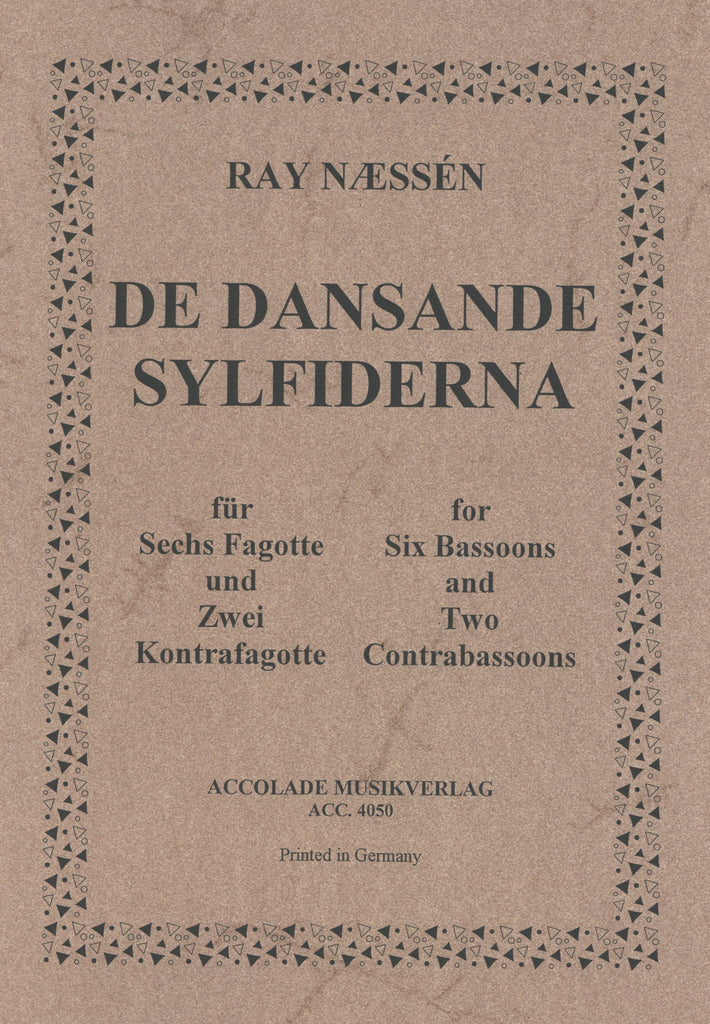 RAY NÆSSÉN

DE DANSANDE SYLFIDERNA

für
Sechs Fagotte
und
Zwei
Kontrafagotte

for
Six Bassoons
and
Two
Contrabassoons

ACCOLADE MUSIKVERLAG
ACC. 4050

Printed in Germany